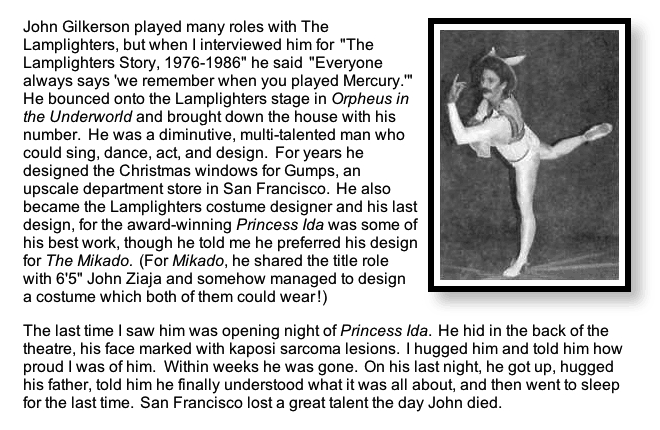 John Gilkerson played many roles with The Lamplighters, but when I interviewed him for "The Lamplighters Story, 1976-1986" he said "Everyone always says 'we remember when you played Mercury.'" He bounced onto the Lamplighters stage in Orpheus in the Underworld and brought down the house with his number. He was a diminutive, multi-talented man who could sing, dance, act, and design. For years he designed the Christmas windows for Gumps, an upscale department store in San Francisco. He also became the Lamplighters costume designer and his last design, for the award-winning Princess Ida was some of his best work, though he told me he preferred his design for The Mikado. (For Mikado, he shared the title role with 6'5" John Ziaja and somehow managed to design a costume which both of them could wear!)

The last time I saw him was opening night of Princess Ida. He hid in the back of the theatre, his face marked with kaposi sarcoma lesions. I hugged him and told him how proud I was of him. Within weeks he was gone. On his last night, he got up, hugged his father, told him he finally understood what it was all about, and then went to sleep for the last time. San Francisco lost a great talent the day John died.